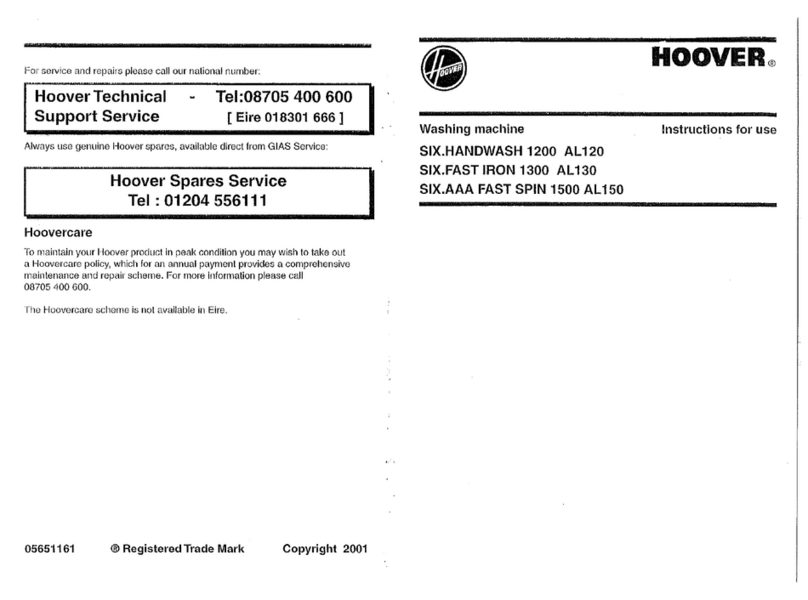 For service and repairs please call our national number:

Hoover Technical Support Service - Tel:08705 400 600
[ Eire 018301 666 ]

Always use genuine Hoover spares, available direct from GIAS Service:

Hoover Spares Service
Tel : 01204 556111

Hoovercare

To maintain your Hoover product in peak condition you may wish to take out a Hoovercare policy, which for an annual payment provides a comprehensive maintenance and repair scheme. For more information please call 08705 400 600.

The Hoovercare scheme is not available in Eire.

05651161 ® Registered Trade Mark Copyright 2001

HOOVER

HOOVER®

Washing machine Instructions for use

SIX.HANDWASH 1200 AL120
SIX.FAST IRON 1300 AL130
SIX.AAA FAST SPIN 1500 AL150